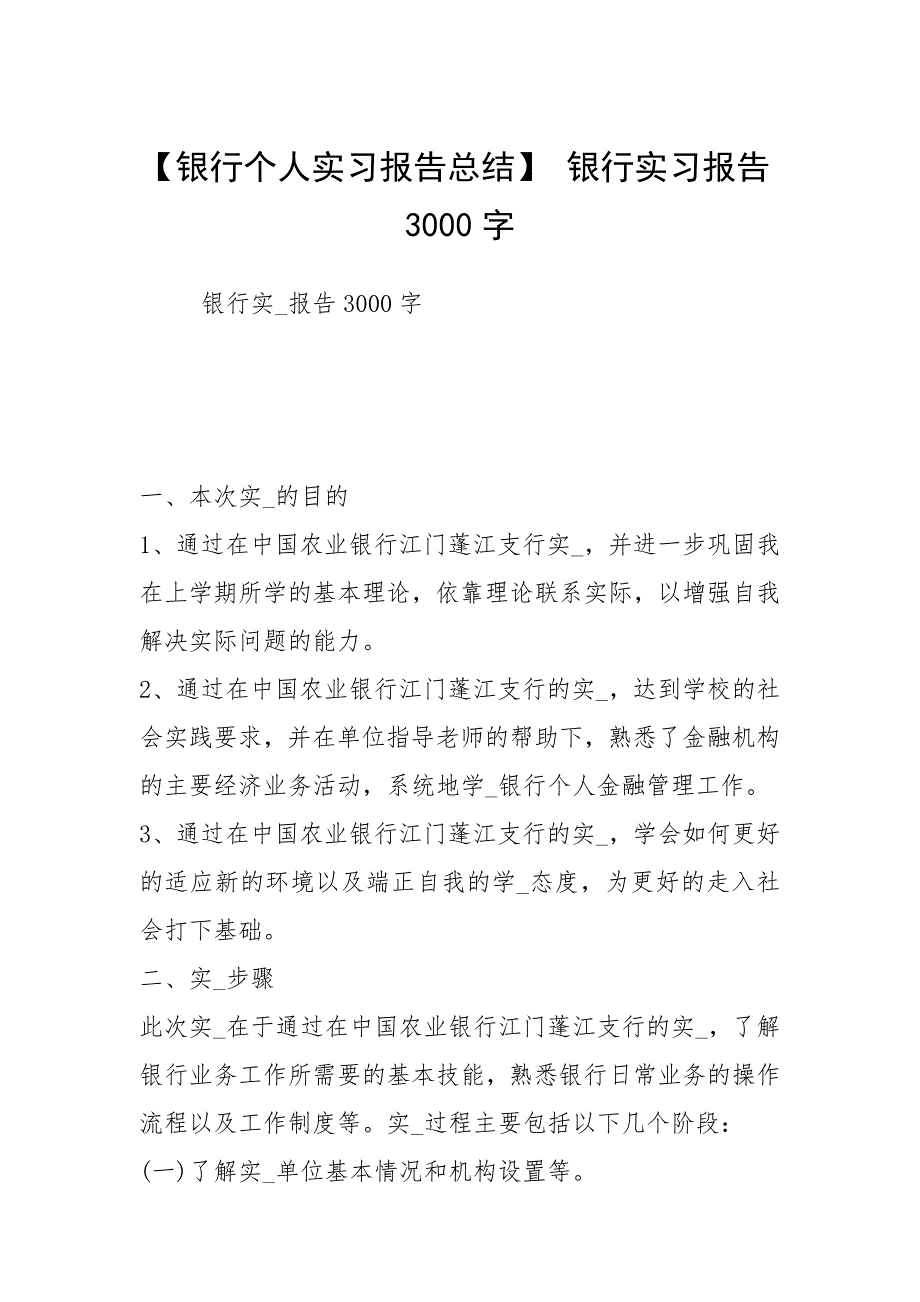 【银行个人实习报告总结】 银行实习报告 3000 字

银行实_报告 3000 字

一、本次实_的目的

1、通过在中国农业银行江门蓬江支行实_，并进一步巩固我在上学期所学的基本理论，依靠理论联系实际，以增强自我解决实际问题的能力。

2、通过在中国农业银行江门蓬江支行的实_，达到学校的社会实践要求，并在单位指导老师的帮助下，熟悉了金融机构的主要经济业务活动，系统地学_银行个人金融管理工作。

3、通过在中国农业银行江门蓬江支行的实_，学会如何更好的适应新的环境以及端正自我的学_态度，为更好的走入社会打下基础。

二、实_步骤

此次实_在于通过在中国农业银行江门蓬江支行的实_，了解银行业务工作所需要的基本技能，熟悉银行日常业务的操作流程以及工作制度等。实_过程主要包括以下几个阶段：

(一)了解实_单位基本情况和机构设置等。